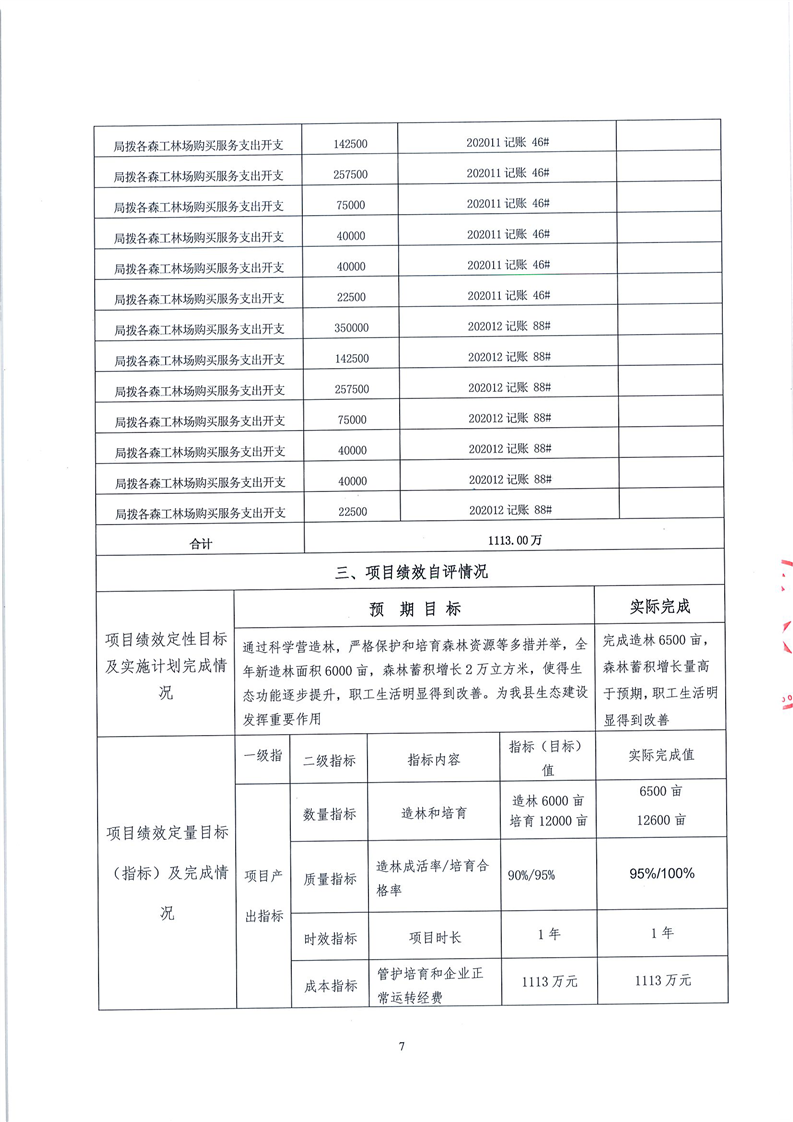 | 局拨各森工林场购买服务支出开支 | 142500 | 202011 记账 46# | |
|---|---|---|---|
| 局拨各森工林场购买服务支出开支 | 257500 | 202011 记账 46# | |
| 局拨各森工林场购买服务支出开支 | 75000 | 202011 记账 46# | |
| 局拨各森工林场购买服务支出开支 | 40000 | 202011 记账 46# | |
| 局拨各森工林场购买服务支出开支 | 40000 | 202011 记账 46# | |
| 局拨各森工林场购买服务支出开支 | 22500 | 202011 记账 46# | |
| 局拨各森工林场购买服务支出开支 | 350000 | 202012 记账 88# | |
| 局拨各森工林场购买服务支出开支 | 142500 | 202012 记账 88# | |
| 局拨各森工林场购买服务支出开支 | 257500 | 202012 记账 88# | |
| 局拨各森工林场购买服务支出开支 | 75000 | 202012 记账 88# | |
| 局拨各森工林场购买服务支出开支 | 40000 | 202012 记账 88# | |
| 局拨各森工林场购买服务支出开支 | 40000 | 202012 记账 88# | |
| 局拨各森工林场购买服务支出开支 | 22500 | 202012 记账 88# | |
| 合计 | 1113.00万 | | |

三、项目绩效自评情况

| | 预 期 目 标 | 实际完成 |
|---|---|---|
| 项目绩效定性目标及实施计划完成情况 | 通过科学营造林，严格保护和培育森林资源等多措并举，全年新造林面积6000亩，森林蓄积增长2万立方米，使得生态功能逐步提升，职工生活明显得到改善。为我县生态建设发挥重要作用 | 完成造林6500亩，森林蓄积增长量高于预期，职工生活明显得到改善 |

| | 一级指 | 二级指标 | 指标内容 | 指标（目标）值 | 实际完成值 |
|---|---|---|---|---|---|
| 项目绩效定量目标（指标）及完成情况 | 项目产出指标 | 数量指标 | 造林和培育 | 造林6000亩 培育12000亩 | 6500亩 12600亩 |
| | | 质量指标 | 造林成活率/培育合格率 | 90%/95% | 95%/100% |
| | | 时效指标 | 项目时长 | 1年 | 1年 |
| | | 成本指标 | 管护培育和企业正常运转经费 | 1113万元 | 1113万元 |

7